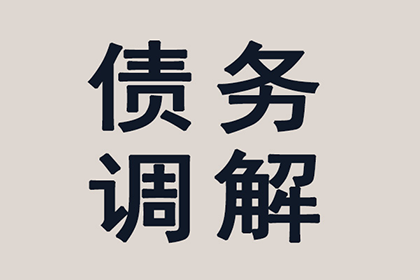 债务
调解